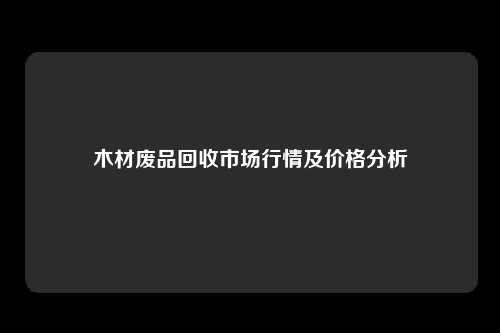 木材废品回收市场行情及价格分析